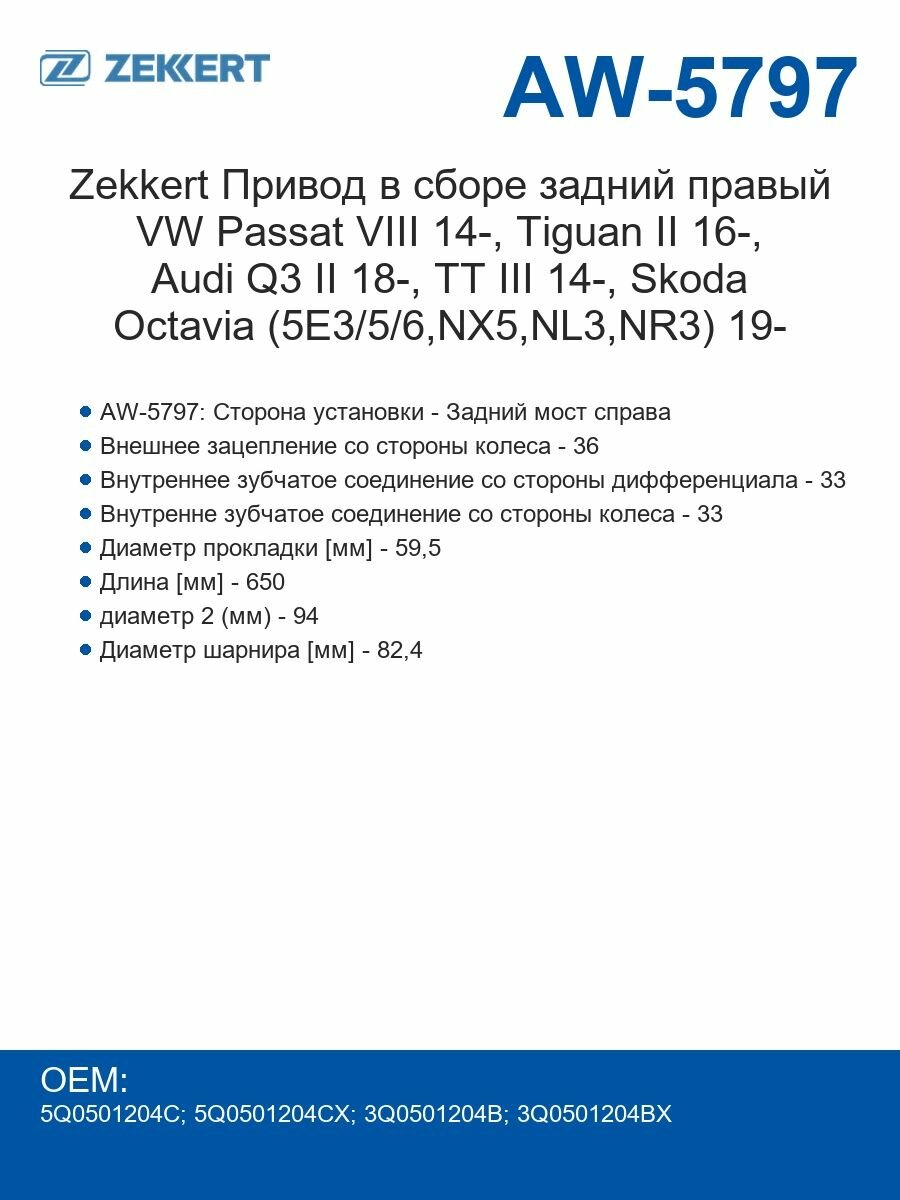 ZEKKERT

AW-5797

Zekkert Привод в сборе задний правый VW Passat VIII 14-, Tiguan II 16-, Audi Q3 II 18-, TT III 14-, Skoda Octavia (5E3/5/6,NX5,NL3,NR3) 19-

AW-5797: Сторона установки - Задний мост справа
Внешнее зацепление со стороны колеса - 36
Внутреннее зубчатое соединение со стороны дифференциала - 33
Внутренне зубчатое соединение со стороны колеса - 33
Диаметр прокладки [мм] - 59,5
Длина [мм] - 650
диаметр 2 (мм) - 94
Диаметр шарнира [мм] - 82,4

OEM:
5Q0501204C; 5Q0501204CX; 3Q0501204B; 3Q0501204BX